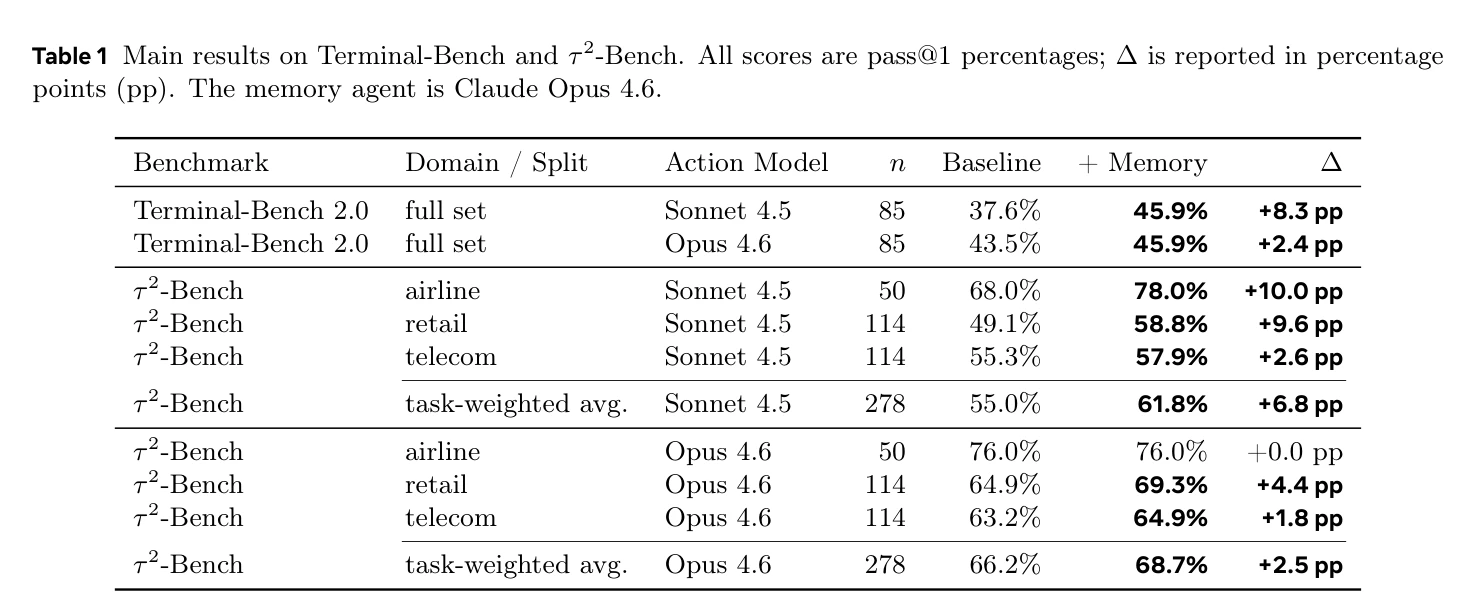 Table 1 Main results on Terminal-Bench and $\tau^2$-Bench. All scores are pass@1 percentages; $\Delta$ is reported in percentage points (pp). The memory agent is Claude Opus 4.6.

| Benchmark | Domain / Split | Action Model | $n$ | Baseline | + Memory | $\Delta$ |
|---|---|---|---|---|---|---|
| Terminal-Bench 2.0 | full set | Sonnet 4.5 | 85 | 37.6% | 45.9% | +8.3 pp |
| Terminal-Bench 2.0 | full set | Opus 4.6 | 85 | 43.5% | 45.9% | +2.4 pp |
| $\tau^2$-Bench | airline | Sonnet 4.5 | 50 | 68.0% | 78.0% | +10.0 pp |
| $\tau^2$-Bench | retail | Sonnet 4.5 | 114 | 49.1% | 58.8% | +9.6 pp |
| $\tau^2$-Bench | telecom | Sonnet 4.5 | 114 | 55.3% | 57.9% | +2.6 pp |
| $\tau^2$-Bench | task-weighted avg. | Sonnet 4.5 | 278 | 55.0% | 61.8% | +6.8 pp |
| $\tau^2$-Bench | airline | Opus 4.6 | 50 | 76.0% | 76.0% | +0.0 pp |
| $\tau^2$-Bench | retail | Opus 4.6 | 114 | 64.9% | 69.3% | +4.4 pp |
| $\tau^2$-Bench | telecom | Opus 4.6 | 114 | 63.2% | 64.9% | +1.8 pp |
| $\tau^2$-Bench | task-weighted avg. | Opus 4.6 | 278 | 66.2% | 68.7% | +2.5 pp |